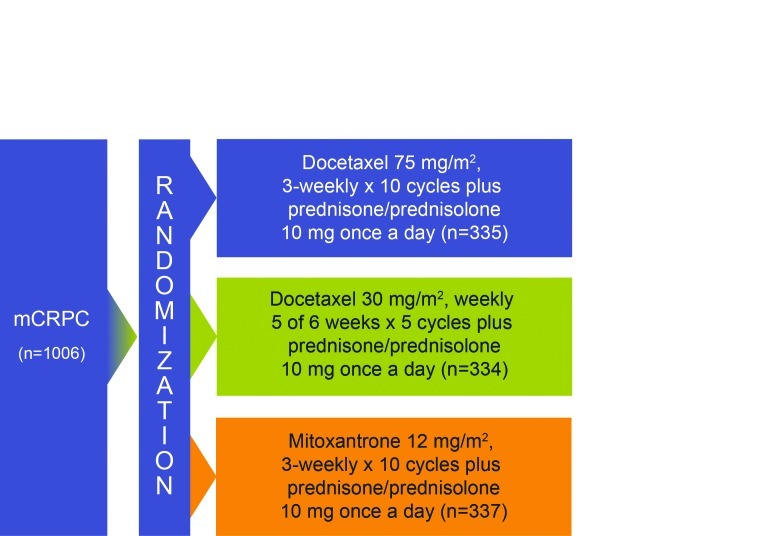 mCRPC
(n=1006)

RANDOMIZATION

Docetaxel 75 mg/m$^2$, 3-weekly x 10 cycles plus prednisone/prednisolone 10 mg once a day (n=335)

Docetaxel 30 mg/m$^2$, weekly 5 of 6 weeks x 5 cycles plus prednisone/prednisolone 10 mg once a day (n=334)

Mitoxantrone 12 mg/m$^2$, 3-weekly x 10 cycles plus prednisone/prednisolone 10 mg once a day (n=337)